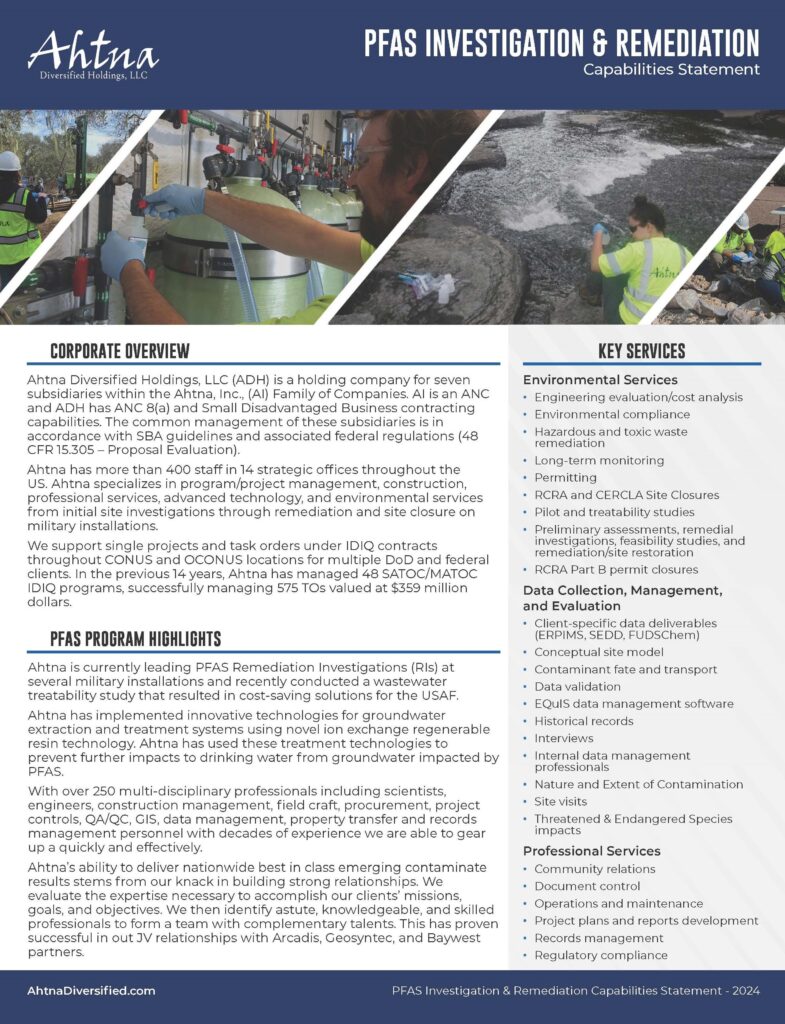 Ahtna
Diversified Holdings, LLC

PFAS INVESTIGATION & REMEDIATION
Capabilities Statement

CORPORATE OVERVIEW

Ahtna Diversified Holdings, LLC (ADH) is a holding company for seven subsidiaries within the Ahtna, Inc., (AI) Family of Companies. AI is an ANC and ADH has ANC 8(a) and Small Disadvantaged Business contracting capabilities. The common management of these subsidiaries is in accordance with SBA guidelines and associated federal regulations (48 CFR 15.305 – Proposal Evaluation).

Ahtna has more than 400 staff in 14 strategic offices throughout the US. Ahtna specializes in program/project management, construction, professional services, advanced technology, and environmental services from initial site investigations through remediation and site closure on military installations.

We support single projects and task orders under IDIQ contracts throughout CONUS and OCONUS locations for multiple DoD and federal clients. In the previous 14 years, Ahtna has managed 48 SATOC/MATOC IDIQ programs, successfully managing 575 TOs valued at $359 million dollars.

PFAS PROGRAM HIGHLIGHTS

Ahtna is currently leading PFAS Remediation Investigations (RIs) at several military installations and recently conducted a wastewater treatability study that resulted in cost-saving solutions for the USAF.

Ahtna has implemented innovative technologies for groundwater extraction and treatment systems using novel ion exchange regenerable resin technology. Ahtna has used these treatment technologies to prevent further impacts to drinking water from groundwater impacted by PFAS.

With over 250 multi-disciplinary professionals including scientists, engineers, construction management, field craft, procurement, project controls, QA/QC, GIS, data management, property transfer and records management personnel with decades of experience we are able to gear up a quickly and effectively.

Ahtna's ability to deliver nationwide best in class emerging contaminate results stems from our knack in building strong relationships. We evaluate the expertise necessary to accomplish our clients' missions, goals, and objectives. We then identify astute, knowledgeable, and skilled professionals to form a team with complementary talents. This has proven successful in out JV relationships with Arcadis, Geosyntec, and Baywest partners.

KEY SERVICES

Environmental Services
• Engineering evaluation/cost analysis
• Environmental compliance
• Hazardous and toxic waste remediation
• Long-term monitoring
• Permitting
• RCRA and CERCLA Site Closures
• Pilot and treatability studies
• Preliminary assessments, remedial investigations, feasibility studies, and remediation/site restoration
• RCRA Part B permit closures

Data Collection, Management, and Evaluation
• Client-specific data deliverables (ERPIMS, SEDD, FUDSChem)
• Conceptual site model
• Contaminant fate and transport
• Data validation
• EQuIS data management software
• Historical records
• Interviews
• Internal data management professionals
• Nature and Extent of Contamination
• Site visits
• Threatened & Endangered Species impacts

Professional Services
• Community relations
• Document control
• Operations and maintenance
• Project plans and reports development
• Records management
• Regulatory compliance

AhtnaDiversified.com
PFAS Investigation & Remediation Capabilities Statement - 2024